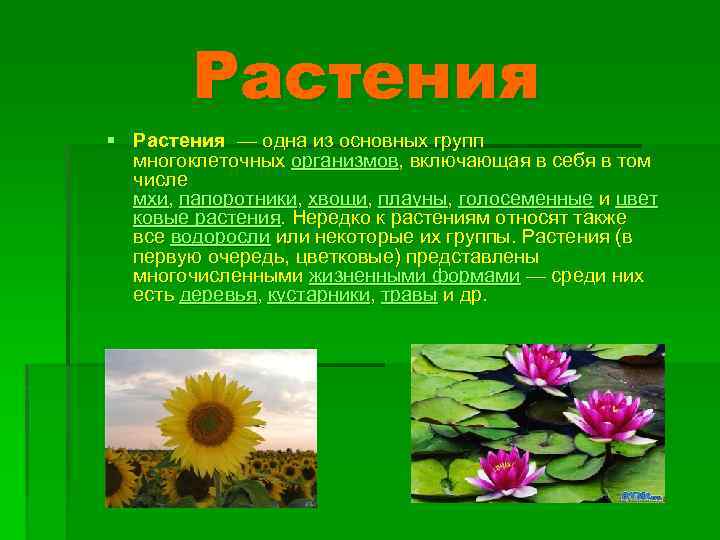 Растения

Растения — одна из основных групп многоклеточных организмов, включающая в себя в том числе мхи, папоротники, хвощи, плауны, голосеменные и цветковые растения. Нередко к растениям относят также все водоросли или некоторые их группы. Растения (в первую очередь, цветковые) представлены многочисленными жизненными формами — среди них есть деревья, кустарники, травы и др.